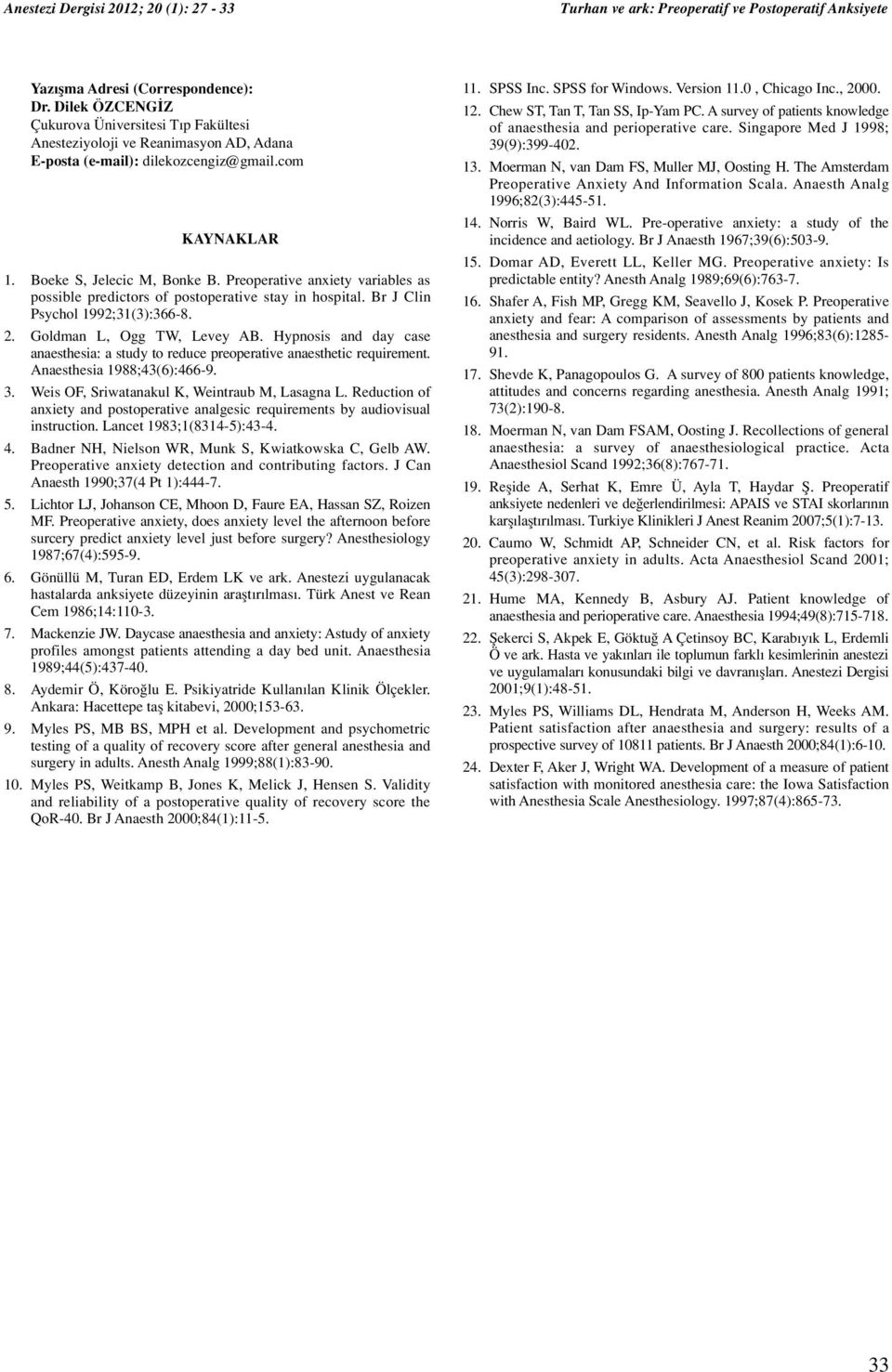 Anestezi Dergisi 2012; 20 (1): 27 - 33

Turhan ve ark: Preoperatif ve Postoperatif Anksiyete

Yazışma Adresi (Correspondence):
Dr. Dilek ÖZCENGİZ
Çukurova Üniversitesi Tıp Fakültesi
Anesteziyoloji ve Reanimasyon AD, Adana
E-posta (e-mail): dilekozcengiz@gmail.com

KAYNAKLAR

1. Boeke S, Jelecic M, Bonke B. Preoperative anxiety variables as possible predictors of postoperative stay in hospital. Br J Clin Psychol 1992;31(3):366-8.

2. Goldman L, Ogg TW, Levey AB. Hypnosis and day case anaesthesia: a study to reduce preoperative anaesthetic requirement. Anaesthesia 1988;43(6):466-9.

3. Weis OF, Sriwatanakul K, Weintraub M, Lasagna L. Reduction of anxiety and postoperative analgesic requirements by audiovisual instruction. Lancet 1983;1(8314-5):43-4.

4. Badner NH, Nielson WR, Munk S, Kwiatkowska C, Gelb AW. Preoperative anxiety detection and contributing factors. J Can Anaesth 1990;37(4 Pt 1):444-7.

5. Lichtor LJ, Johanson CE, Mhoon D, Faure EA, Hassan SZ, Roizen MF. Preoperative anxiety, does anxiety level the afternoon before surcery predict anxiety level just before surgery? Anesthesiology 1987;67(4):595-9.

6. Gönüllü M, Turan ED, Erdem LK ve ark. Anestezi uygulanacak hastalarda anksiyete düzeyinin araştırılması. Türk Anest ve Rean Cem 1986;14:110-3.

7. Mackenzie JW. Daycase anaesthesia and anxiety: Astudy of anxiety profiles amongst patients attending a day bed unit. Anaesthesia 1989;44(5):437-40.

8. Aydemir Ö, Köroğlu E. Psikiyatride Kullanılan Klinik Ölçekler. Ankara: Hacettepe taş kitabevi, 2000;153-63.

9. Myles PS, MB BS, MPH et al. Development and psychometric testing of a quality of recovery score after general anesthesia and surgery in adults. Anesth Analg 1999;88(1):83-90.

10. Myles PS, Weitkamp B, Jones K, Melick J, Hensen S. Validity and reliability of a postoperative quality of recovery score the QoR-40. Br J Anaesth 2000;84(1):11-5.

11. SPSS Inc. SPSS for Windows. Version 11.0 , Chicago Inc., 2000.

12. Chew ST, Tan T, Tan SS, Ip-Yam PC. A survey of patients knowledge of anaesthesia and perioperative care. Singapore Med J 1998; 39(9):399-402.

13. Moerman N, van Dam FS, Muller MJ, Oosting H. The Amsterdam Preoperative Anxiety And Information Scala. Anaesth Analg 1996;82(3):445-51.

14. Norris W, Baird WL. Pre-operative anxiety: a study of the incidence and aetiology. Br J Anaesth 1967;39(6):503-9.

15. Domar AD, Everett LL, Keller MG. Preoperative anxiety: Is predictable entity? Anesth Analg 1989;69(6):763-7.

16. Shafer A, Fish MP, Gregg KM, Seavello J, Kosek P. Preoperative anxiety and fear: A comparison of assessments by patients and anesthesia and surgery residents. Anesth Analg 1996;83(6):1285-91.

17. Shevde K, Panagopoulos G. A survey of 800 patients knowledge, attitudes and concerns regarding anesthesia. Anesth Analg 1991; 73(2):190-8.

18. Moerman N, van Dam FSAM, Oosting J. Recollections of general anaesthesia: a survey of anaesthesiological practice. Acta Anaesthesiol Scand 1992;36(8):767-71.

19. Reşide A, Serhat K, Emre Ü, Ayla T, Haydar Ş. Preoperatif anksiyete nedenleri ve değerlendirilmesi: APAIS ve STAI skorlarının karşılaştırılması. Turkiye Klinikleri J Anest Reanim 2007;5(1):7-13.

20. Caumo W, Schmidt AP, Schneider CN, et al. Risk factors for preoperative anxiety in adults. Acta Anaesthesiol Scand 2001; 45(3):298-307.

21. Hume MA, Kennedy B, Asbury AJ. Patient knowledge of anaesthesia and perioperative care. Anaesthesia 1994;49(8):715-718.

22. Şekerci S, Akpek E, Göktuğ A Çetinsoy BC, Karabıyık L, Erdemli Ö ve ark. Hasta ve yakınları ile toplumun farklı kesimlerinin anestezi ve uygulamaları konusundaki bilgi ve davranışları. Anestezi Dergisi 2001;9(1):48-51.

23. Myles PS, Williams DL, Hendrata M, Anderson H, Weeks AM. Patient satisfaction after anaesthesia and surgery: results of a prospective survey of 10811 patients. Br J Anaesth 2000;84(1):6-10.

24. Dexter F, Aker J, Wright WA. Development of a measure of patient satisfaction with monitored anesthesia care: the Iowa Satisfaction with Anesthesia Scale Anesthesiology. 1997;87(4):865-73.

33